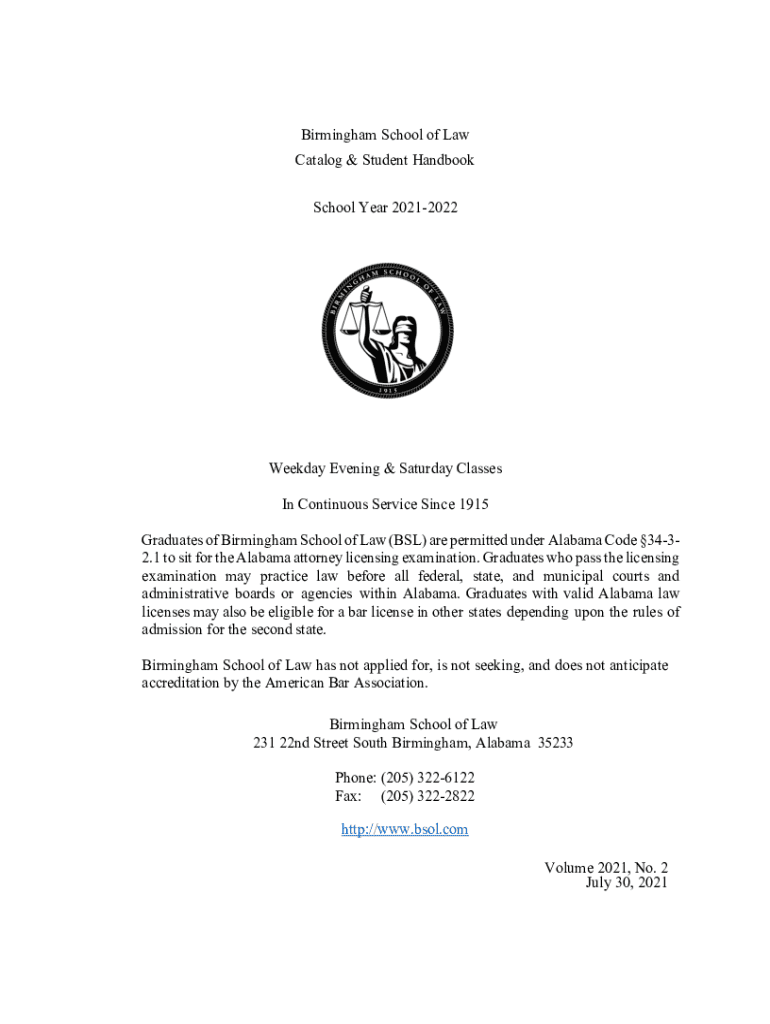 Birmingham School of Law
Catalog & Student Handbook

School Year 2021-2022

BIRMINGHAM SCHOOL OF LAW
1915

Weekday Evening & Saturday Classes

In Continuous Service Since 1915

Graduates of Birmingham School of Law (BSL) are permitted under Alabama Code §34-3-2.1 to sit for the Alabama attorney licensing examination. Graduates who pass the licensing examination may practice law before all federal, state, and municipal courts and administrative boards or agencies within Alabama. Graduates with valid Alabama law licenses may also be eligible for a bar license in other states depending upon the rules of admission for the second state.

Birmingham School of Law has not applied for, is not seeking, and does not anticipate accreditation by the American Bar Association.

Birmingham School of Law
231 22nd Street South Birmingham, Alabama 35233

Phone: (205) 322-6122
Fax: (205) 322-2822

http://www.bsol.com

Volume 2021, No. 2
July 30, 2021